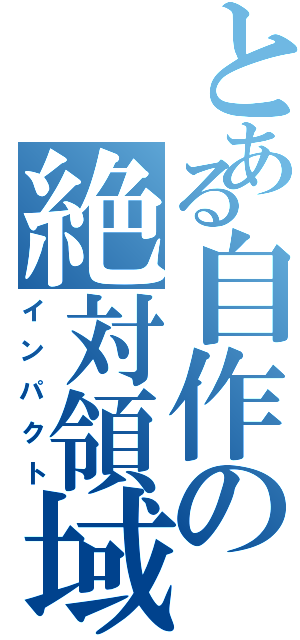 とある自作の
絶対領域
インパクト